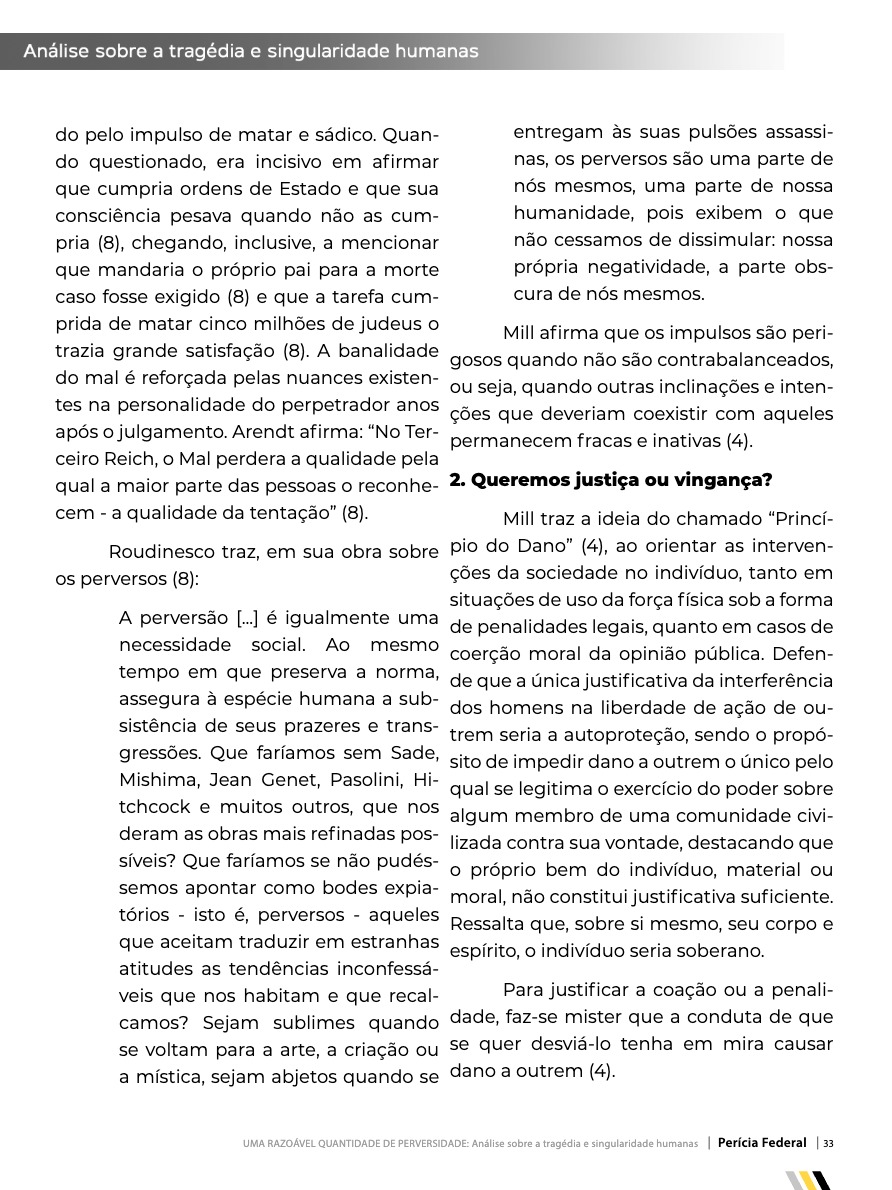 Análise sobre a tragédia e singularidade humanas

do pelo impulso de matar e sádico. Quando questionado, era incisivo em afirmar que cumpria ordens de Estado e que sua consciência pesava quando não as cumpria (8), chegando, inclusive, a mencionar que mandaria o próprio pai para a morte caso fosse exigido (8) e que a tarefa cumprida de matar cinco milhões de judeus o trazia grande satisfação (8). A banalidade do mal é reforçada pelas nuances existentes na personalidade do perpetrador anos após o julgamento. Arendt afirma: “No Terceiro Reich, o Mal perdera a qualidade pela qual a maior parte das pessoas o reconhecem - a qualidade da tentação” (8).

Roudinesco traz, em sua obra sobre os perversos (8):

A perversão [...] é igualmente uma necessidade social. Ao mesmo tempo em que preserva a norma, assegura à espécie humana a subsistência de seus prazeres e transgressões. Que faríamos sem Sade, Mishima, Jean Genet, Pasolini, Hitchcock e muitos outros, que nos deram as obras mais refinadas possíveis? Que faríamos se não pudéssemos apontar como bodes expiatórios - isto é, perversos - aqueles que aceitam traduzir em estranhas atitudes as tendências inconfessáveis que nos habitam e que recalcamos? Sejam sublimes quando se voltam para a arte, a criação ou a mística, sejam abjetos quando se entregam às suas pulsões assassinas, os perversos são uma parte de nós mesmos, uma parte de nossa humanidade, pois exibem o que não cessamos de dissimular: nossa própria negatividade, a parte obscura de nós mesmos.

Mill afirma que os impulsos são perigosos quando não são contrabalanceados, ou seja, quando outras inclinações e intenções que deveriam coexistir com aqueles permanecem fracas e inativas (4).

2. Queremos justiça ou vingança?

Mill traz a ideia do chamado “Princípio do Dano” (4), ao orientar as intervenções da sociedade no indivíduo, tanto em situações de uso da força física sob a forma de penalidades legais, quanto em casos de coerção moral da opinião pública. Defende que a única justificativa da interferência dos homens na liberdade de ação de outrem seria a autoproteção, sendo o propósito de impedir dano a outrem o único pelo qual se legitima o exercício do poder sobre algum membro de uma comunidade civilizada contra sua vontade, destacando que o próprio bem do indivíduo, material ou moral, não constitui justificativa suficiente. Ressalta que, sobre si mesmo, seu corpo e espírito, o indivíduo seria soberano.

Para justificar a coação ou a penalidade, faz-se mister que a conduta de que se quer desviá-lo tenha em mira causar dano a outrem (4).

UMA RAZOÁVEL QUANTIDADE DE PERVERSIDADE: Análise sobre a tragédia e singularidade humanas | Perícia Federal | 33